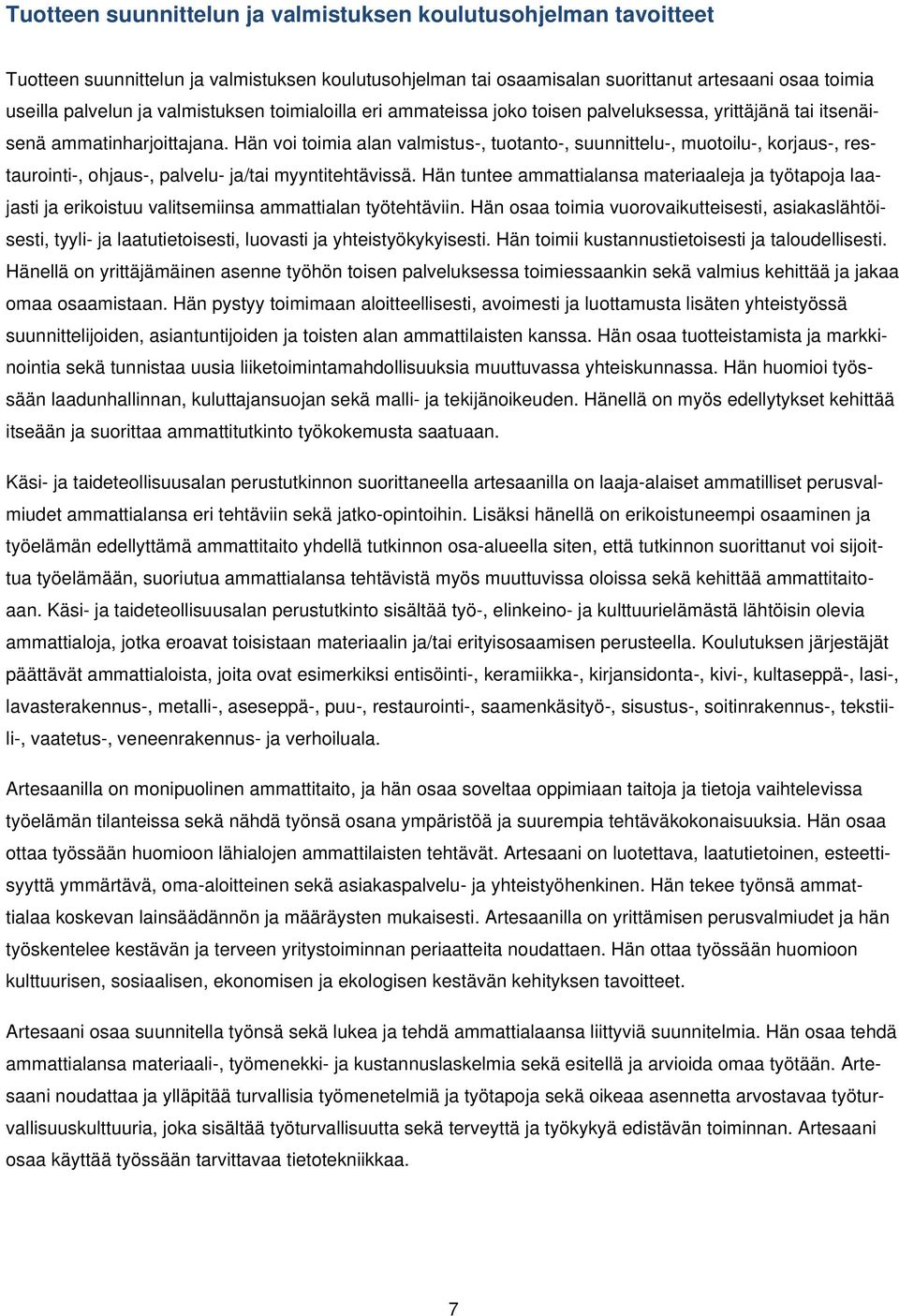 Tuotteen suunnittelun ja valmistuksen koulutusohjelman tavoitteet

Tuotteen suunnittelun ja valmistuksen koulutusohjelman tai osaamisalan suorittanut artesaani osaa toimia useilla palvelun ja valmistuksen toimialoilla eri ammateissa joko toisen palveluksessa, yrittäjänä tai itsenäisenä ammatinharjoittajana. Hän voi toimia alan valmistus-, tuotanto-, suunnittelu-, muotoilu-, korjaus-, restaurointi-, ohjaus-, palvelu- ja/tai myyntitehtävissä. Hän tuntee ammattialansa materiaaleja ja työtapoja laajasti ja erikoistuu valitsemiinsa ammattialan työtehtäviin. Hän osaa toimia vuorovaikutteisesti, asiakaslähtöisesti, tyyli- ja laatutietoisesti, luovasti ja yhteistyökykyisesti. Hän toimii kustannustietoisesti ja taloudellisesti. Hänellä on yrittäjämäinen asenne työhön toisen palveluksessa toimiessaankin sekä valmius kehittää ja jakaa omaa osaamistaan. Hän pystyy toimimaan aloitteellisesti, avoimesti ja luottamusta lisäten yhteistyössä suunnittelijoiden, asiantuntijoiden ja toisten alan ammattilaisten kanssa. Hän osaa tuotteistamista ja markkinointia sekä tunnistaa uusia liiketoimintamahdollisuuksia muuttuvassa yhteiskunnassa. Hän huomioi työssään laadunhallinnan, kuluttajansuojan sekä malli- ja tekijänoikeuden. Hänellä on myös edellytykset kehittää itseään ja suorittaa ammattitutkinto työkokemusta saatuaan.

Käsi- ja taideteollisuusalan perustutkinnon suorittaneella artesaanilla on laaja-alaiset ammatilliset perusvalmiudet ammattialansa eri tehtäviin sekä jatko-opintoihin. Lisäksi hänellä on erikoistuneempi osaaminen ja työelämän edellyttämä ammattitaito yhdellä tutkinnon osa-alueella siten, että tutkinnon suorittanut voi sijoittua työelämään, suoriutua ammattialansa tehtävistä myös muuttuvissa oloissa sekä kehittää ammattitaitoaan. Käsi- ja taideteollisuusalan perustutkinto sisältää työ-, elinkeino- ja kulttuurielämästä lähtöisin olevia ammattialoja, jotka eroavat toisistaan materiaalin ja/tai erityisosaamisen perusteella. Koulutuksen järjestäjät päättävät ammattialoista, joita ovat esimerkiksi entisöinti-, keramiikka-, kirjansidonta-, kivi-, kultaseppä-, lasi-, lavasterakennus-, metalli-, aseseppä-, puu-, restaurointi-, saamenkäsityö-, sisustus-, soitinrakennus-, tekstiili-, vaatetus-, veneenrakennus- ja verhoiluala.

Artesaanilla on monipuolinen ammattitaito, ja hän osaa soveltaa oppimiaan taitoja ja tietoja vaihtelevissa työelämän tilanteissa sekä nähdä työnsä osana ympäristöä ja suurempia tehtäväkokonaisuuksia. Hän osaa ottaa työssään huomioon lähialojen ammattilaisten tehtävät. Artesaani on luotettava, laatutietoinen, esteettisyyttä ymmärtävä, oma-aloitteinen sekä asiakaspalvelu- ja yhteistyöhenkinen. Hän tekee työnsä ammattialaa koskevan lainsäädännön ja määräysten mukaisesti. Artesaanilla on yrittämisen perusvalmiudet ja hän työskentelee kestävän ja terveen yritystoiminnan periaatteita noudattaen. Hän ottaa työssään huomioon kulttuurisen, sosiaalisen, ekonomisen ja ekologisen kestävän kehityksen tavoitteet.

Artesaani osaa suunnitella työnsä sekä lukea ja tehdä ammattialaansa liittyviä suunnitelmia. Hän osaa tehdä ammattialansa materiaali-, työmenekki- ja kustannuslaskelmia sekä esitellä ja arvioida omaa työtään. Artesaani noudattaa ja ylläpitää turvallisia työmenetelmiä ja työtapoja sekä oikeaa asennetta arvostavaa työturvallisuuskulttuuria, joka sisältää työturvallisuutta sekä terveyttä ja työkykyä edistävän toiminnan. Artesaani osaa käyttää työssään tarvittavaa tietotekniikkaa.

7